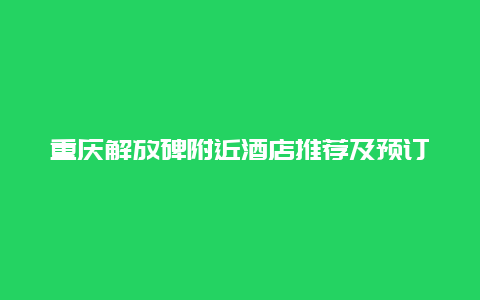 重庆解放碑附近酒店推荐及预订